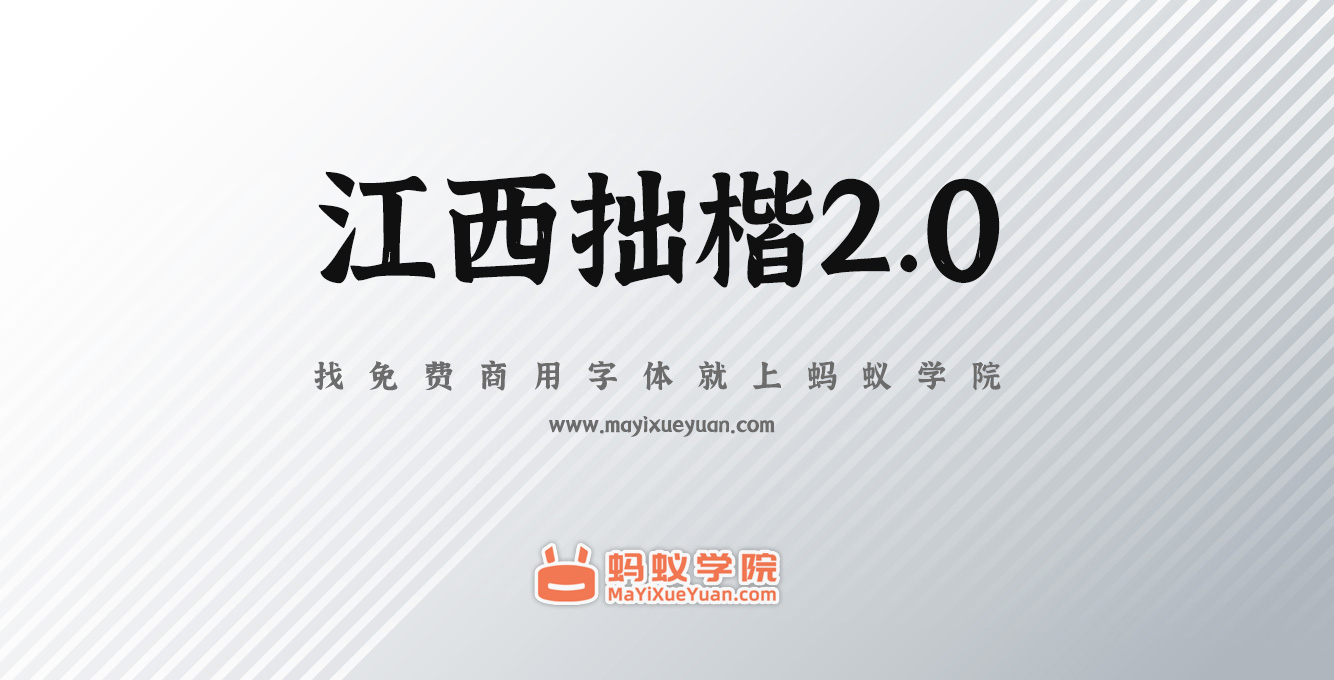 江西拙楷2.0

找免费商用字体就上蚂蚁学院

www.mayixueyuan.com

蚂蚁学院
MaYiXueYuan.com